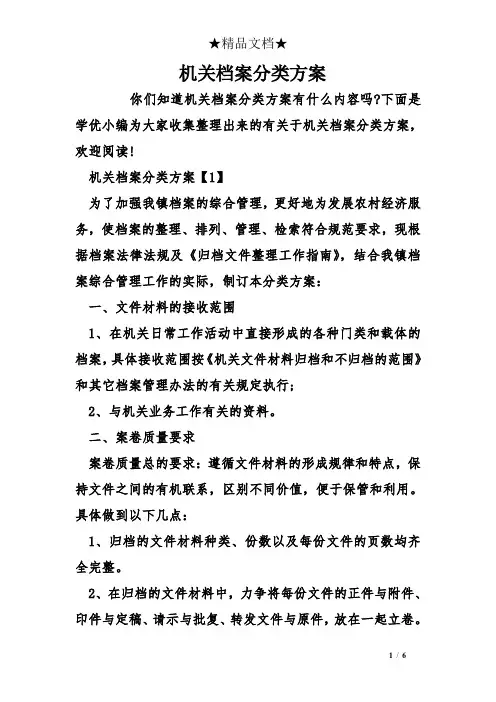 ★精品文档★

机关档案分类方案

你们知道机关档案分类方案有什么内容吗?下面是学优小编为大家收集整理出来的有关于机关档案分类方案，欢迎阅读!

机关档案分类方案【1】

为了加强我镇档案的综合管理，更好地为发展农村经济服务，使档案的整理、排列、管理、检索符合规范要求，现根据档案法律法规及《归档文件整理工作指南》，结合我镇档案综合管理工作的实际，制订本分类方案：

一、文件材料的接收范围

1、在机关日常工作活动中直接形成的各种门类和载体的档案，具体接收范围按《机关文件材料归档和不归档的范围》和其它档案管理办法的有关规定执行;

2、与机关业务工作有关的资料。

二、案卷质量要求

案卷质量总的要求：遵循文件材料的形成规律和特点，保持文件之间的有机联系，区别不同价值，便于保管和利用。具体做到以下几点：

1、归档的文件材料种类、份数以及每份文件的页数均齐全完整。

2、在归档的文件材料中，力争将每份文件的正件与附件、印件与定稿、请示与批复、转发文件与原件，放在一起立卷。

1 / 6